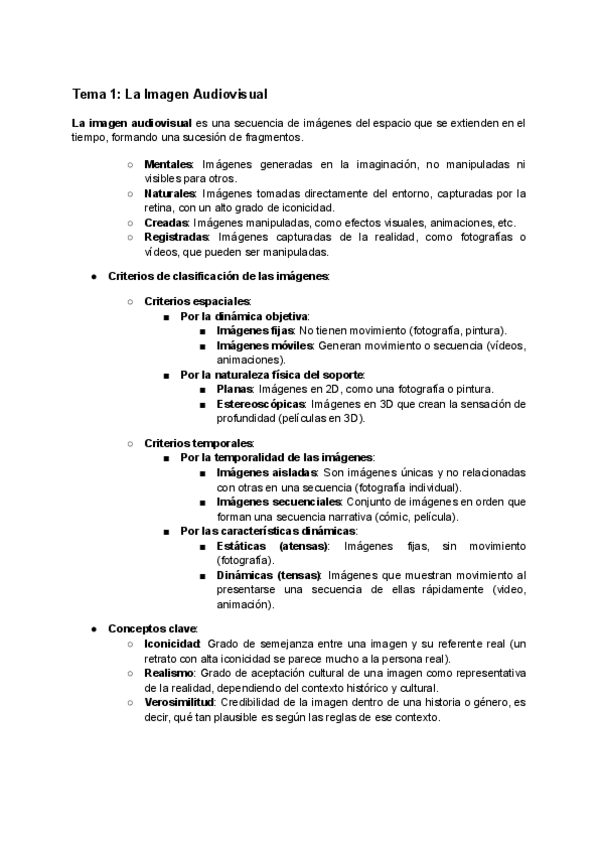 Tema 1: La Imagen Audiovisual

La imagen audiovisual es una secuencia de imágenes del espacio que se extienden en el tiempo, formando una sucesión de fragmentos.

○ Mentales: Imágenes generadas en la imaginación, no manipuladas ni visibles para otros.
○ Naturales: Imágenes tomadas directamente del entorno, capturadas por la retina, con un alto grado de iconicidad.
○ Creadas: Imágenes manipuladas, como efectos visuales, animaciones, etc.
○ Registradas: Imágenes capturadas de la realidad, como fotografías o vídeos, que pueden ser manipuladas.

● Criterios de clasificación de las imágenes:

○ Criterios espaciales:
■ Por la dinámica objetiva:
■ Imágenes fijas: No tienen movimiento (fotografía, pintura).
■ Imágenes móviles: Generan movimiento o secuencia (vídeos, animaciones).
■ Por la naturaleza física del soporte:
■ Planas: Imágenes en 2D, como una fotografía o pintura.
■ Estereoscópicas: Imágenes en 3D que crean la sensación de profundidad (películas en 3D).

○ Criterios temporales:
■ Por la temporalidad de las imágenes:
■ Imágenes aisladas: Son imágenes únicas y no relacionadas con otras en una secuencia (fotografía individual).
■ Imágenes secuenciales: Conjunto de imágenes en orden que forman una secuencia narrativa (cómic, película).
■ Por las características dinámicas:
■ Estáticas (atensas): Imágenes fijas, sin movimiento (fotografía).
■ Dinámicas (tensas): Imágenes que muestran movimiento al presentarse una secuencia de ellas rápidamente (video, animación).

● Conceptos clave:
○ Iconicidad: Grado de semejanza entre una imagen y su referente real (un retrato con alta iconicidad se parece mucho a la persona real).
○ Realismo: Grado de aceptación cultural de una imagen como representativa de la realidad, dependiendo del contexto histórico y cultural.
○ Verosimilitud: Credibilidad de la imagen dentro de una historia o género, es decir, qué tan plausible es según las reglas de ese contexto.